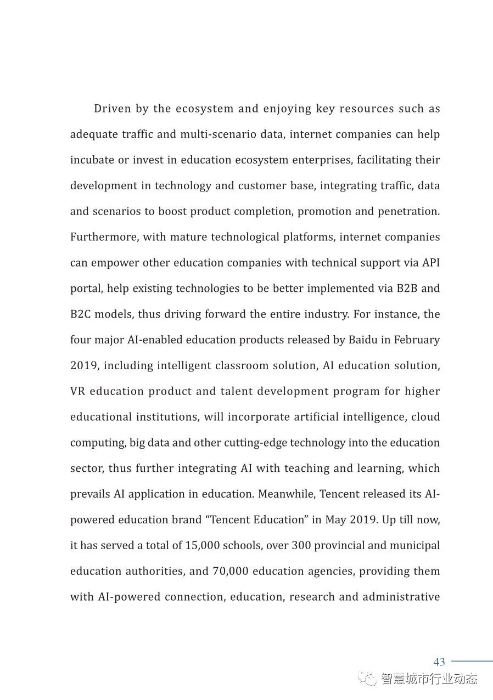 Driven by the ecosystem and enjoying key resources such as adequate traffic and multi-scenario data, internet companies can help incubate or invest in education ecosystem enterprises, facilitating their development in technology and customer base, integrating traffic, data and scenarios to boost product completion, promotion and penetration. Furthermore, with mature technological platforms, internet companies can empower other education companies with technical support via API portal, help existing technologies to be better implemented via B2B and B2C models, thus driving forward the entire industry. For instance, the four major AI-enabled education products released by Baidu in February 2019, including intelligent classroom solution, AI education solution, VR education product and talent development program for higher educational institutions, will incorporate artificial intelligence, cloud computing, big data and other cutting-edge technology into the education sector, thus further integrating AI with teaching and learning, which prevails AI application in education. Meanwhile, Tencent released its AI-powered education brand "Tencent Education" in May 2019. Up till now, it has served a total of 15,000 schools, over 300 provincial and municipal education authorities, and 70,000 education agencies, providing them with AI-powered connection, education, research and administrative

43

智慧城市行业动态